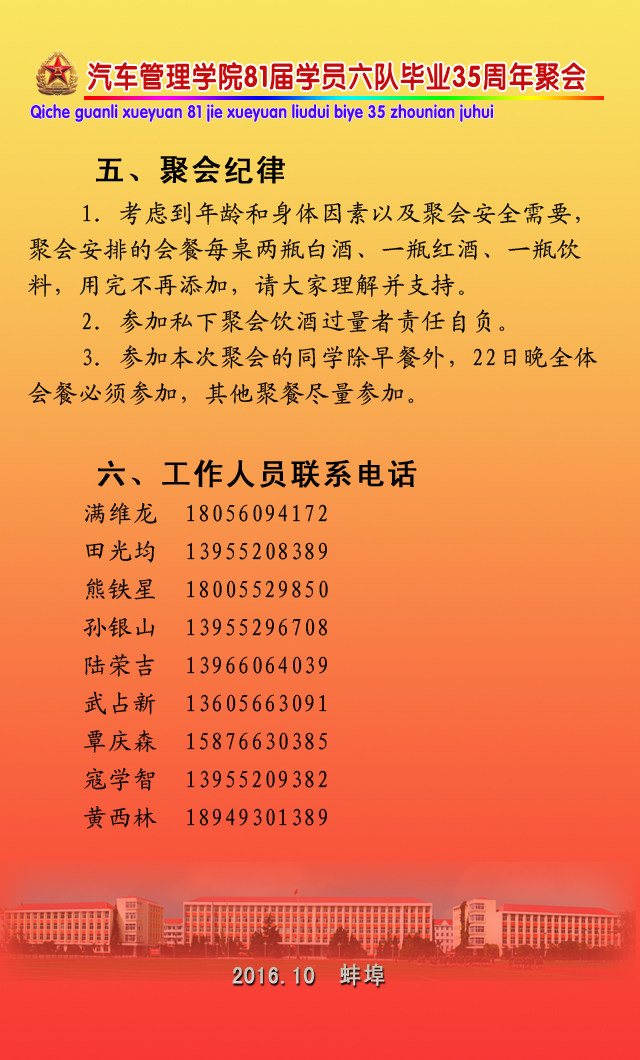 汽车管理学院81届学员六队毕业35周年聚会

Qiche guanli xueyuan 81 jie xueyuan liudui biye 35 zhounian juhui

五、聚会纪律

1. 考虑到年龄和身体因素以及聚会安全需要，聚会安排的会餐每桌两瓶白酒、一瓶红酒、一瓶饮料，用完不再添加，请大家理解并支持。

2. 参加私下聚会饮酒过量者责任自负。

3. 参加本次聚会的同学除早餐外，22日晚全体会餐必须参加，其他聚餐尽量参加。

六、工作人员联系电话

满维龙 18056094172
田光均 13955208389
熊铁星 18005529850
孙银山 13955296708
陆荣吉 13966064039
武占新 13605663091
覃庆森 15876630385
寇学智 13955209382
黄西林 18949301389

2016.10 蚌埠